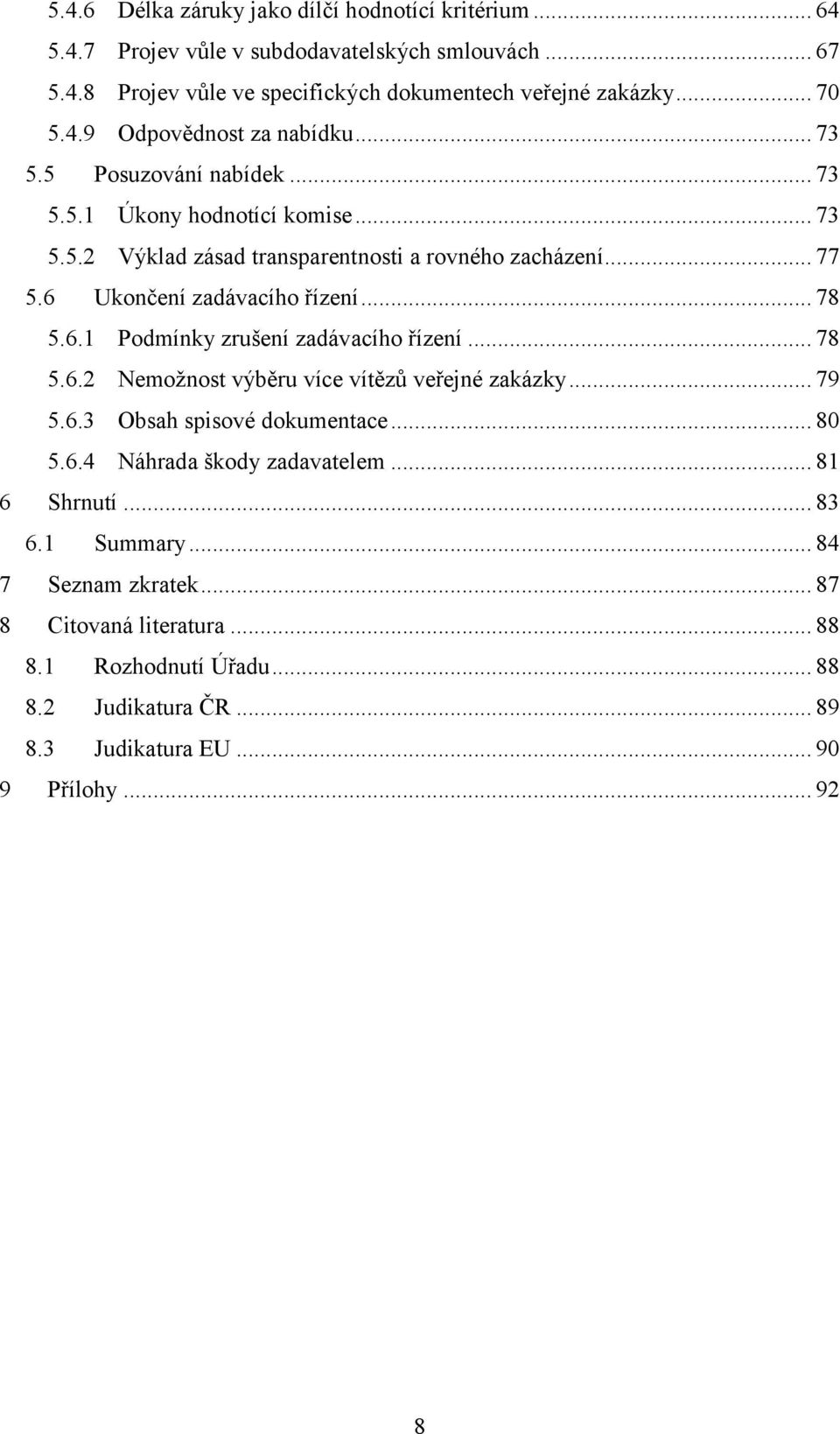 5.4.6 Délka záruky jako dílčí hodnotící kritérium ... 64
5.4.7 Projev vůle v subdodavatelských smlouvách ... 67
5.4.8 Projev vůle ve specifických dokumentech veřejné zakázky ... 70
5.4.9 Odpovědnost za nabídku ... 73
5.5 Posuzování nabídek ... 73
5.5.1 Úkony hodnotící komise ... 73
5.5.2 Výklad zásad transparentnosti a rovného zacházení ... 77
5.6 Ukončení zadávacího řízení ... 78
5.6.1 Podmínky zrušení zadávacího řízení ... 78
5.6.2 Nemožnost výběru více vítězů veřejné zakázky ... 79
5.6.3 Obsah spisové dokumentace ... 80
5.6.4 Náhrada škody zadavatelem ... 81
6 Shrnutí ... 83
6.1 Summary ... 84
7 Seznam zkratek ... 87
8 Citovaná literatura ... 88
8.1 Rozhodnutí Úřadu ... 88
8.2 Judikatura ČR ... 89
8.3 Judikatura EU ... 90
9 Přílohy ... 92

8